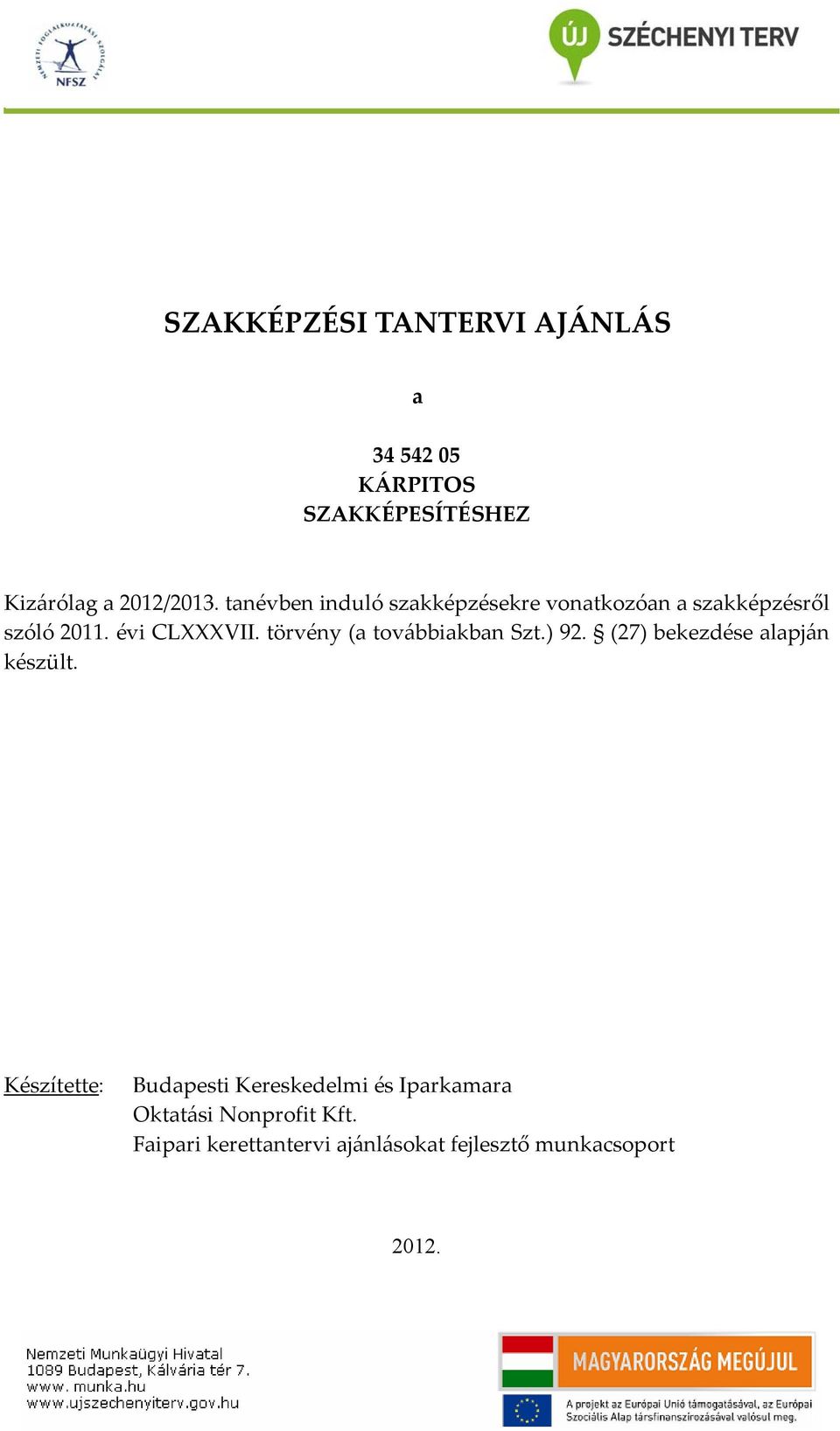 NEMZETI FOGLALKOZTATÁSI SZOLGÁLAT
NFSZ

ÚJ SZÉCHENYI TERV

SZAKKÉPZÉSI TANTERVI AJÁNLÁS

a

34 542 05
KÁRPITOS
SZAKKÉPESÍTÉSHEZ

Kizárólag a 2012/2013. tanévben induló szakképzésekre vonatkozóan a szakképzésről szóló 2011. évi CLXXXVII. törvény (a továbbiakban Szt.) 92. § (27) bekezdése alapján készült.

Készítette: Budapesti Kereskedelmi és Iparkamara Oktatási Nonprofit Kft. Faipari kerettantervi ajánlásokat fejlesztő munkacsoport

2012.

Nemzeti Munkaügyi Hivatal
1089 Budapest, Kálvária tér 7.
www. munka.hu
www.ujszechenyiterv.gov.hu

MAGYARORSZÁG MEGÚJUL

A projekt az Európai Unió támogatásával, az Európai Szociális Alap társfinanszírozásával valósul meg.